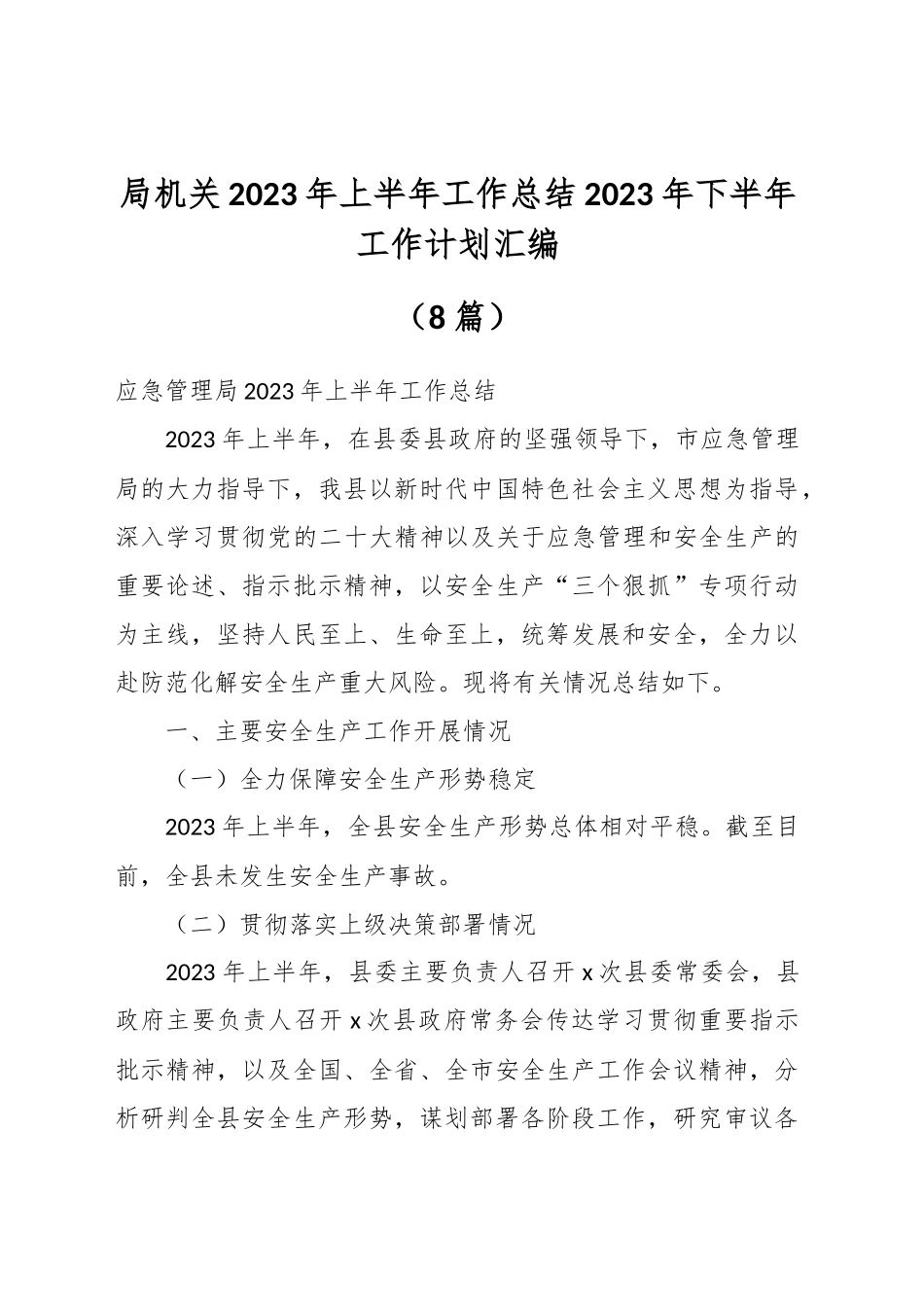 局机关2023年上半年工作总结2023年下半年工作计划汇编

（8篇）

应急管理局2023年上半年工作总结

2023年上半年，在县委县政府的坚强领导下，市应急管理局的大力指导下，我县以新时代中国特色社会主义思想为指导，深入学习贯彻党的二十大精神以及关于应急管理和安全生产的重要论述、指示批示精神，以安全生产“三个狠抓”专项行动为主线，坚持人民至上、生命至上，统筹发展和安全，全力以赴防范化解安全生产重大风险。现将有关情况总结如下。

一、主要安全生产工作开展情况

（一）全力保障安全生产形势稳定

2023年上半年，全县安全生产形势总体相对平稳。截至目前，全县未发生安全生产事故。

（二）贯彻落实上级决策部署情况

2023年上半年，县委主要负责人召开x次县委常委会，县政府主要负责人召开x次县政府常务会传达学习贯彻重要指示批示精神，以及全国、全省、全市安全生产工作会议精神，分析研判全县安全生产形势，谋划部署各阶段工作，研究审议各